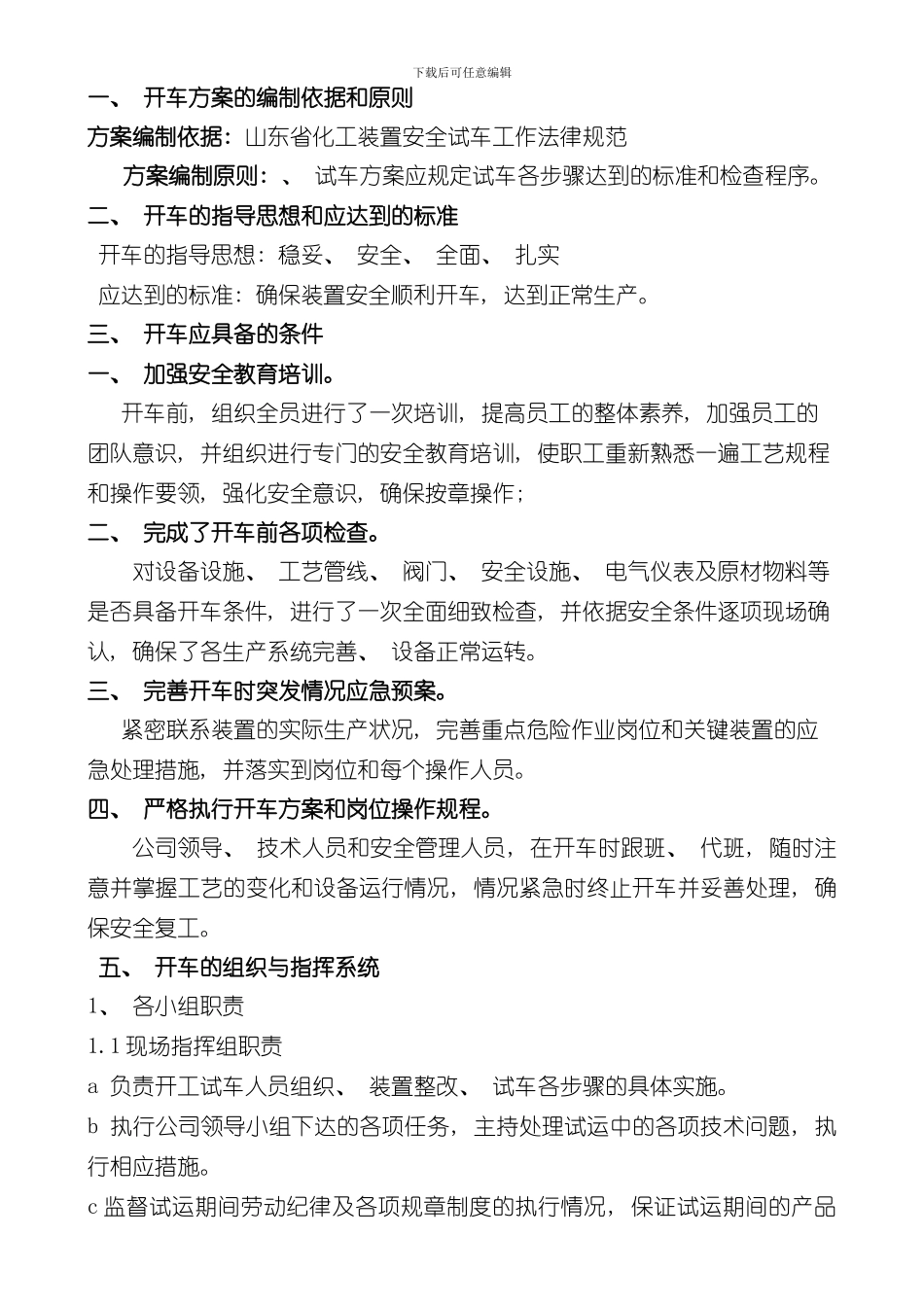 下载后可任意编辑

一、 开车方案的编制依据和原则

方案编制依据：山东省化工装置安全试车工作法律规范

方案编制原则：、 试车方案应规定试车各步骤达到的标准和检查程序。

二、 开车的指导思想和应达到的标准

开车的指导思想：稳妥、 安全、 全面、 扎实

应达到的标准：确保装置安全顺利开车，达到正常生产。

三、 开车应具备的条件

一、 加强安全教育培训。

开车前，组织全员进行了一次培训，提高员工的整体素养，加强员工的团队意识，并组织进行专门的安全教育培训，使职工重新熟悉一遍工艺规程和操作要领，强化安全意识，确保按章操作；

二、 完成了开车前各项检查。

对设备设施、 工艺管线、 阀门、 安全设施、 电气仪表及原材物料等是否具备开车条件，进行了一次全面细致检查，并依据安全条件逐项现场确认，确保了各生产系统完善、 设备正常运转。

三、 完善开车时突发情况应急预案。

紧密联系装置的实际生产状况，完善重点危险作业岗位和关键装置的应急处理措施，并落实到岗位和每个操作人员。

四、 严格执行开车方案和岗位操作规程。

公司领导、 技术人员和安全管理人员，在开车时跟班、 代班，随时注意并掌握工艺的变化和设备运行情况，情况紧急时终止开车并妥善处理，确保安全复工。

五、 开车的组织与指挥系统

1、 各小组职责

1.1 现场指挥组职责

a 负责开工试车人员组织、 装置整改、 试车各步骤的具体实施。

b 执行公司领导小组下达的各项任务，主持处理试运中的各项技术问题，执行相应措施。

c 监督试运期间劳动纪律及各项规章制度的执行情况，保证试运期间的产品